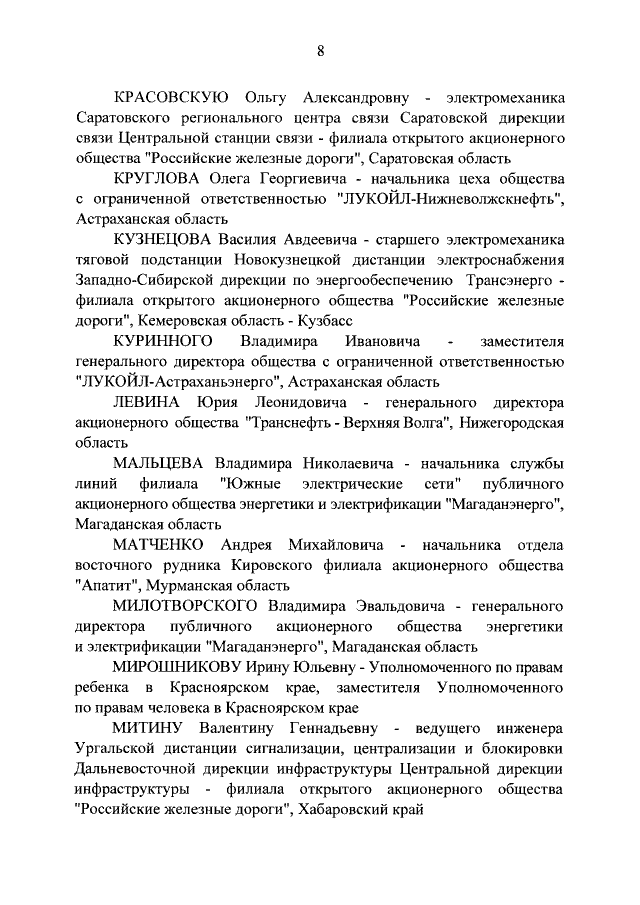 8

КРАСОВСКУЮ Ольгу Александровну - электромеханика Саратовского регионального центра связи Саратовской дирекции связи Центральной станции связи - филиала открытого акционерного общества "Российские железные дороги", Саратовская область

КРУГЛОВА Олега Георгиевича - начальника цеха общества с ограниченной ответственностью "ЛУКОЙЛ-Нижневолжскнефть", Астраханская область

КУЗНЕЦОВА Василия Авдеевича - старшего электромеханика тяговой подстанции Новокузнецкой дистанции электроснабжения Западно-Сибирской дирекции по энергообеспечению Трансэнерго - филиала открытого акционерного общества "Российские железные дороги", Кемеровская область - Кузбасс

КУРИННОГО Владимира Ивановича - заместителя генерального директора общества с ограниченной ответственностью "ЛУКОЙЛ-Астраханьэнерго", Астраханская область

ЛЕВИНА Юрия Леонидовича - генерального директора акционерного общества "Транснефть - Верхняя Волга", Нижегородская область

МАЛЬЦЕВА Владимира Николаевича - начальника службы линий филиала "Южные электрические сети" публичного акционерного общества энергетики и электрификации "Магаданэнерго", Магаданская область

МАТЧЕНКО Андрея Михайловича - начальника отдела восточного рудника Кировского филиала акционерного общества "Апатит", Мурманская область

МИЛОТВОРСКОГО Владимира Эвальдовича - генерального директора публичного акционерного общества энергетики и электрификации "Магаданэнерго", Магаданская область

МИРОШНИКОВУ Ирину Юльевну - Уполномоченного по правам ребенка в Красноярском крае, заместителя Уполномоченного по правам человека в Красноярском крае

МИТИНУ Валентину Геннадьевну - ведущего инженера Ургальской дистанции сигнализации, централизации и блокировки Дальневосточной дирекции инфраструктуры Центральной дирекции инфраструктуры - филиала открытого акционерного общества "Российские железные дороги", Хабаровский край